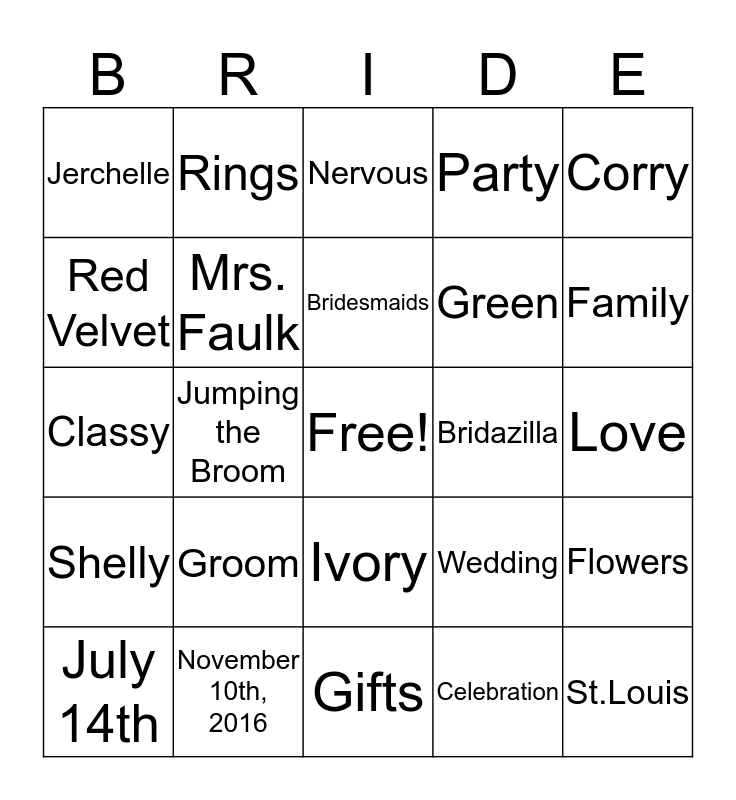 | B | R | I | D | E |
|---|---|---|---|---|
| Jerchelle | Rings | Nervous | Party | Corry |
| Red Velvet | Mrs. Faulk | Bridesmaids | Green | Family |
| Classy | Jumping the Broom | Free! | Bridazilla | Love |
| Shelly | Groom | Ivory | Wedding | Flowers |
| July 14th | November 10th, 2016 | Gifts | Celebration | St.Louis |